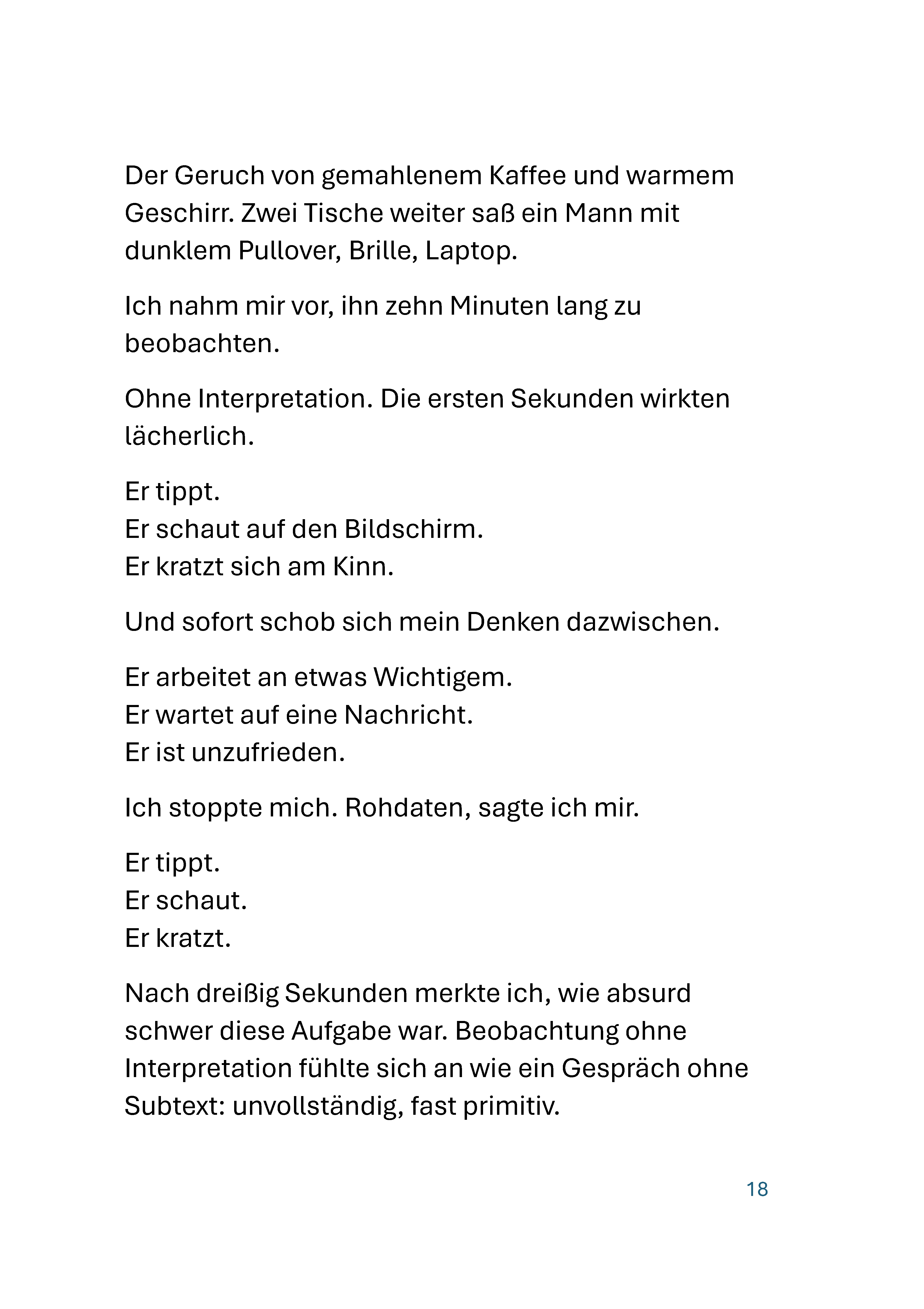 Der Geruch von gemahlenem Kaffee und warmem Geschirr. Zwei Tische weiter saß ein Mann mit dunklem Pullover, Brille, Laptop.

Ich nahm mir vor, ihn zehn Minuten lang zu beobachten.

Ohne Interpretation. Die ersten Sekunden wirkten lächerlich.

Er tippt.
Er schaut auf den Bildschirm.
Er kratzt sich am Kinn.

Und sofort schob sich mein Denken dazwischen.

Er arbeitet an etwas Wichtigem.
Er wartet auf eine Nachricht.
Er ist unzufrieden.

Ich stoppte mich. Rohdaten, sagte ich mir.

Er tippt.
Er schaut.
Er kratzt.

Nach dreißig Sekunden merkte ich, wie absurd schwer diese Aufgabe war. Beobachtung ohne Interpretation fühlte sich an wie ein Gespräch ohne Subtext: unvollständig, fast primitiv.

18